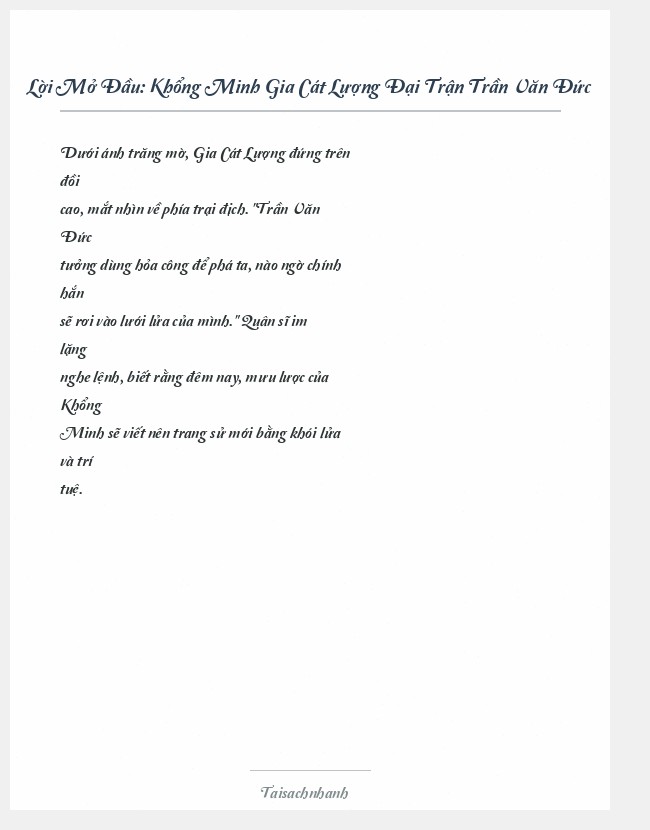 Lời Mở Đầu: Khổng Minh Gia Cát Lượng Đại Trận Trần Văn Đức

Dưới ánh trăng mờ, Gia Cát Lượng đứng trên đồi cao, mắt nhìn về phía trại địch. "Trần Văn Đức tưởng dùng hỏa công để phá ta, nào ngờ chính hắn sẽ rơi vào lưới lửa của mình." Quân sĩ im lặng nghe lệnh, biết rằng đêm nay, mưu lược của Khổng Minh sẽ viết nên trang sử mới bằng khói lửa và trí tuệ.

Taisachnhanh